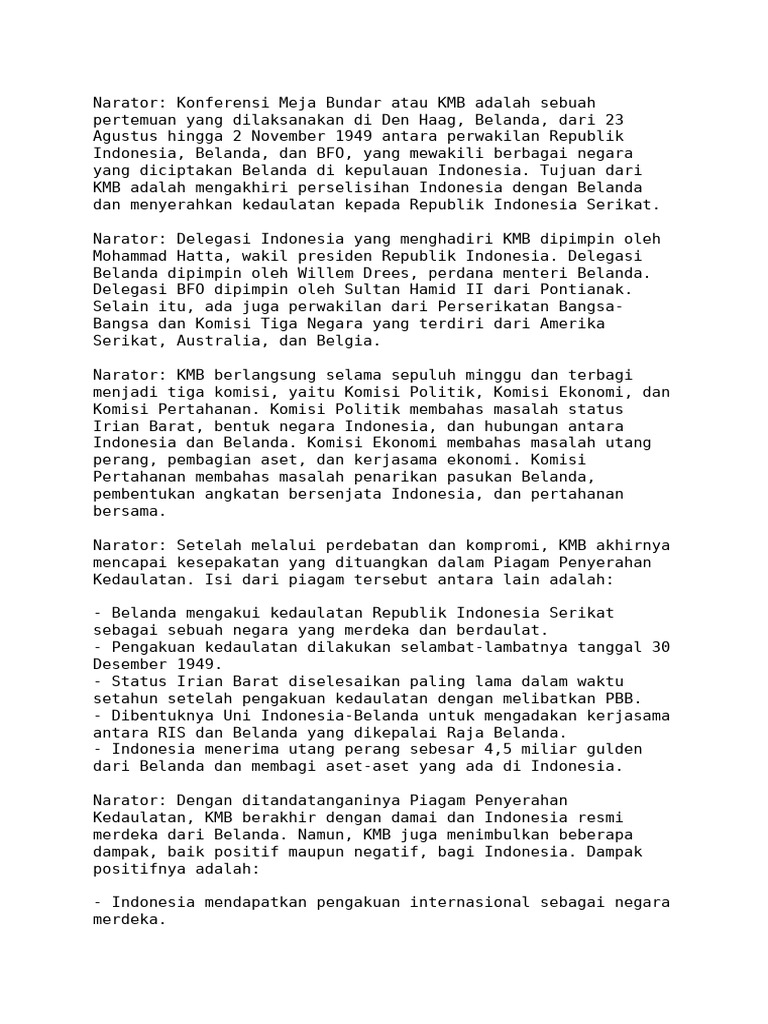 Narator: Konferensi Meja Bundar atau KMB adalah sebuah pertemuan yang dilaksanakan di Den Haag, Belanda, dari 23 Agustus hingga 2 November 1949 antara perwakilan Republik Indonesia, Belanda, dan BFO, yang mewakili berbagai negara yang diciptakan Belanda di kepulauan Indonesia. Tujuan dari KMB adalah mengakhiri perselisihan Indonesia dengan Belanda dan menyerahkan kedaulatan kepada Republik Indonesia Serikat.

Narator: Delegasi Indonesia yang menghadiri KMB dipimpin oleh Mohammad Hatta, wakil presiden Republik Indonesia. Delegasi Belanda dipimpin oleh Willem Drees, perdana menteri Belanda. Delegasi BFO dipimpin oleh Sultan Hamid II dari Pontianak. Selain itu, ada juga perwakilan dari Perserikatan Bangsa-Bangsa dan Komisi Tiga Negara yang terdiri dari Amerika Serikat, Australia, dan Belgia.

Narator: KMB berlangsung selama sepuluh minggu dan terbagi menjadi tiga komisi, yaitu Komisi Politik, Komisi Ekonomi, dan Komisi Pertahanan. Komisi Politik membahas masalah status Irian Barat, bentuk negara Indonesia, dan hubungan antara Indonesia dan Belanda. Komisi Ekonomi membahas masalah utang perang, pembagian aset, dan kerjasama ekonomi. Komisi Pertahanan membahas masalah penarikan pasukan Belanda, pembentukan angkatan bersenjata Indonesia, dan pertahanan bersama.

Narator: Setelah melalui perdebatan dan kompromi, KMB akhirnya mencapai kesepakatan yang dituangkan dalam Piagam Penyerahan Kedaulatan. Isi dari piagam tersebut antara lain adalah:

- Belanda mengakui kedaulatan Republik Indonesia Serikat sebagai sebuah negara yang merdeka dan berdaulat.
- Pengakuan kedaulatan dilakukan selambat-lambatnya tanggal 30 Desember 1949.
- Status Irian Barat diselesaikan paling lama dalam waktu setahun setelah pengakuan kedaulatan dengan melibatkan PBB.
- Dibentuknya Uni Indonesia-Belanda untuk mengadakan kerjasama antara RIS dan Belanda yang dikepalai Raja Belanda.
- Indonesia menerima utang perang sebesar 4,5 miliar gulden dari Belanda dan membagi aset-aset yang ada di Indonesia.

Narator: Dengan ditandatanganinya Piagam Penyerahan Kedaulatan, KMB berakhir dengan damai dan Indonesia resmi merdeka dari Belanda. Namun, KMB juga menimbulkan beberapa dampak, baik positif maupun negatif, bagi Indonesia. Dampak positifnya adalah:

- Indonesia mendapatkan pengakuan internasional sebagai negara merdeka.